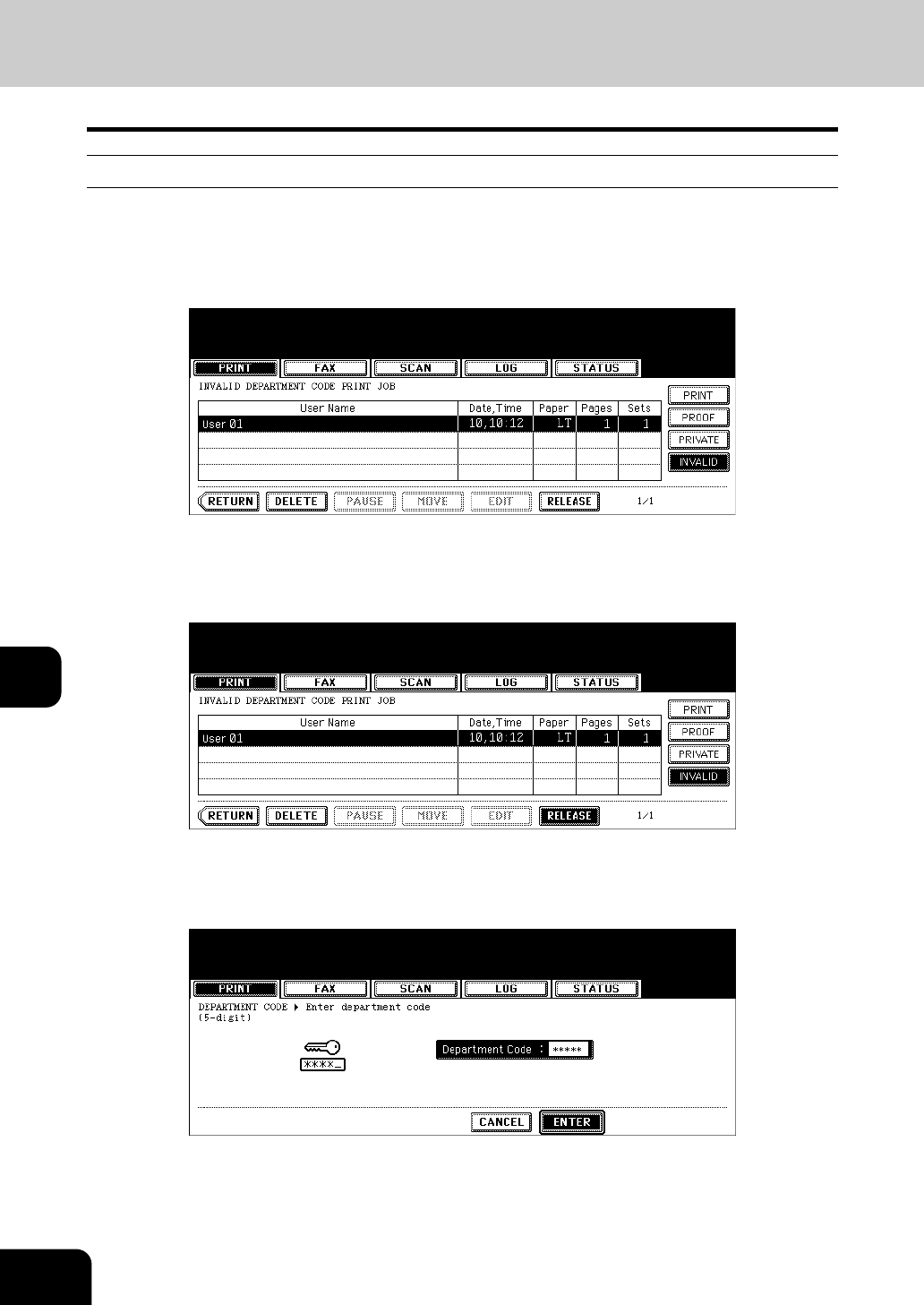 PRINT FAX SCAN LOG STATUS

INVALID DEPARTMENT CODE PRINT JOB

| User Name | Date,Time | Paper | Pages | Sets |
|---|---|---|---|---|
| User 01 | 10,10:12 | LT | 1 | 1 |
| | | | | |
| | | | | |
| | | | | |

PRINT
PROOF
PRIVATE
INVALID

RETURN DELETE PAUSE MOVE EDIT RELEASE 1/1

PRINT FAX SCAN LOG STATUS

INVALID DEPARTMENT CODE PRINT JOB

| User Name | Date,Time | Paper | Pages | Sets |
|---|---|---|---|---|
| User 01 | 10,10:12 | LT | 1 | 1 |
| | | | | |
| | | | | |
| | | | | |

PRINT
PROOF
PRIVATE
INVALID

RETURN DELETE PAUSE MOVE EDIT RELEASE 1/1

PRINT FAX SCAN LOG STATUS

DEPARTMENT CODE ▶ Enter department code
(5-digit)

****_

Department Code : *****

CANCEL ENTER